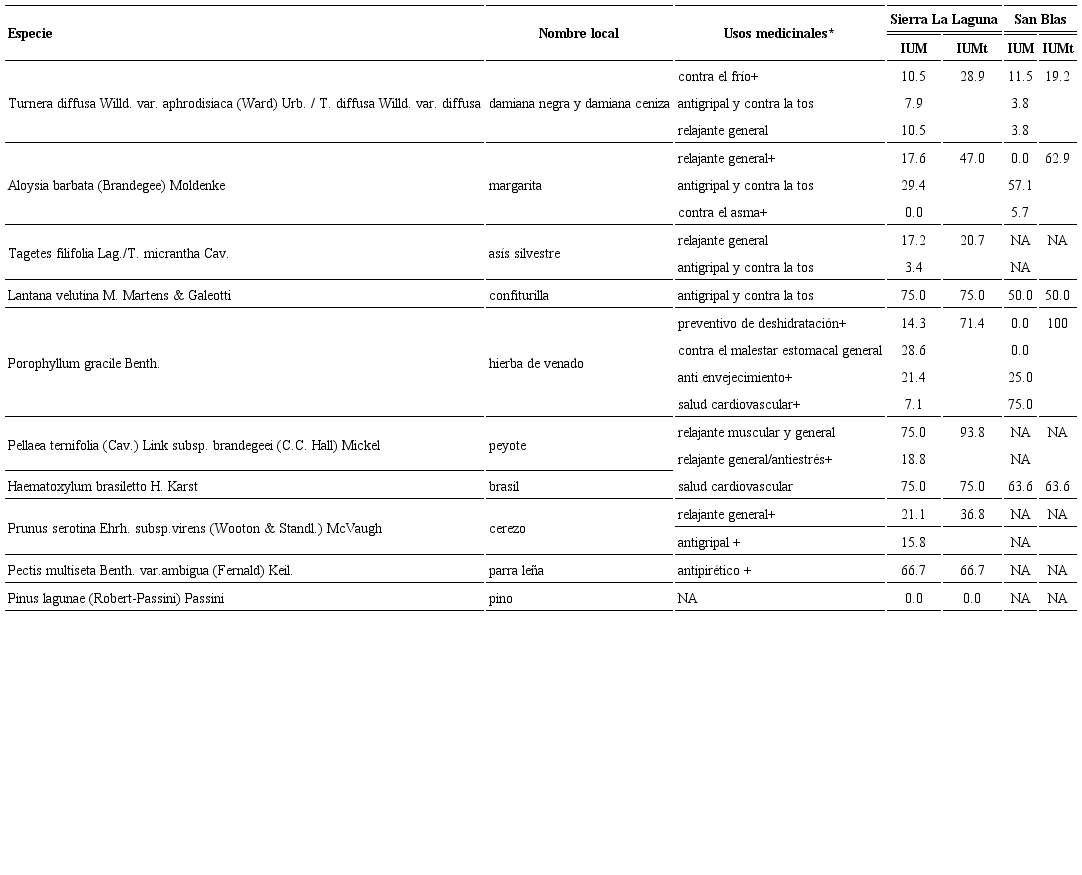 | Especie | Nombre local | Usos medicinales* | Sierra La Laguna IUM | Sierra La Laguna IUMt | San Blas IUM | San Blas IUMt |
|---|---|---|---|---|---|---|
| Turnera diffusa Willd. var. aphrodisiaca (Ward) Urb. / T. diffusa Willd. var. diffusa | damiana negra y damiana ceniza | contra el frío+ | 10.5 | 28.9 | 11.5 | 19.2 |
| | | antigripal y contra la tos | 7.9 | | 3.8 | |
| | | relajante general | 10.5 | | 3.8 | |
| Aloysia barbata (Brandegee) Moldenke | margarita | relajante general+ | 17.6 | 47.0 | 0.0 | 62.9 |
| | | antigripal y contra la tos | 29.4 | | 57.1 | |
| | | contra el asma+ | 0.0 | | 5.7 | |
| Tagetes filifolia Lag./T. micrantha Cav. | asis silvestre | relajante general | 17.2 | 20.7 | NA | NA |
| | | antigripal y contra la tos | 3.4 | | NA | |
| Lantana velutina M. Martens & Galeotti | confiturilla | antigripal y contra la tos | 75.0 | 75.0 | 50.0 | 50.0 |
| Porophyllum gracile Benth. | hierba de venado | preventivo de deshidratación+ | 14.3 | 71.4 | 0.0 | 100 |
| | | contra el malestar estomacal general | 28.6 | | 0.0 | |
| | | anti envejecimiento+ | 21.4 | | 25.0 | |
| | | salud cardiovascular+ | 7.1 | | 75.0 | |
| Pellaea ternifolia (Cav.) Link subsp. brandegeei (C.C. Hall) Mickel | peyote | relajante muscular y general | 75.0 | 93.8 | NA | NA |
| | | relajante general/antiestrés+ | 18.8 | | NA | |
| Haematoxylum brasiletto H. Karst | brasil | salud cardiovascular | 75.0 | 75.0 | 63.6 | 63.6 |
| Prunus serotina Ehrh. subsp.virens (Wooton & Standl.) McVaugh | cerezo | relajante general+ | 21.1 | 36.8 | NA | NA |
| | | antigripal + | 15.8 | | NA | |
| Pectis multiseta Benth. var.ambigua (Fernald) Keil. | parra leña | antipirético + | 66.7 | 66.7 | NA | NA |
| Pinus lagunae (Robert-Passini) Passini | pino | NA | 0.0 | 0.0 | NA | NA |